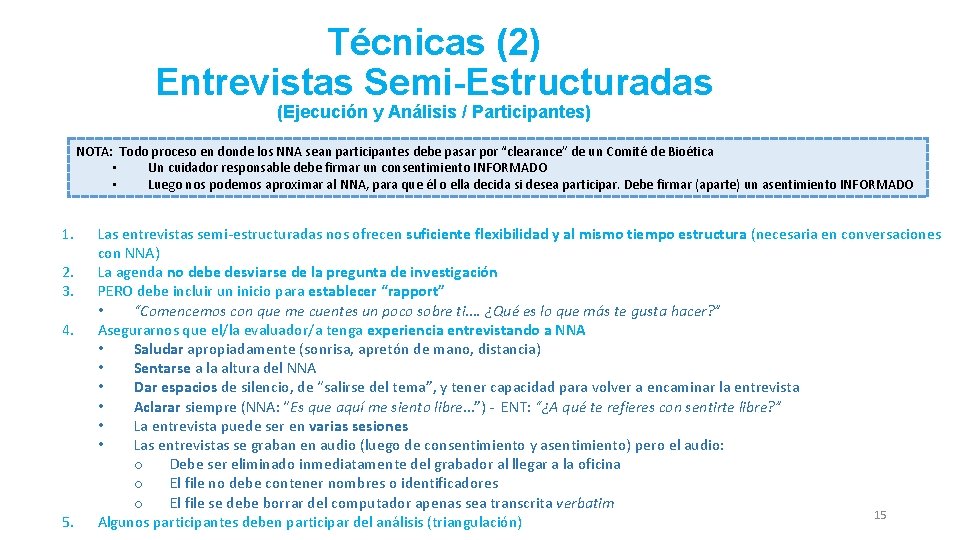 Técnicas (2)
Entrevistas Semi-Estructuradas
(Ejecución y Análisis / Participantes)

NOTA: Todo proceso en donde los NNA sean participantes debe pasar por "clearance" de un Comité de Bioética
• Un cuidador responsable debe firmar un consentimiento INFORMADO
• Luego nos podemos aproximar al NNA, para que él o ella decida si desea participar. Debe firmar (aparte) un asentimiento INFORMADO

1. Las entrevistas semi-estructuradas nos ofrecen suficiente flexibilidad y al mismo tiempo estructura (necesaria en conversaciones con NNA)
2. La agenda no debe desviarse de la pregunta de investigación
3. PERO debe incluir un inicio para establecer "rapport"
• "Comencemos con que me cuentes un poco sobre ti…. ¿Qué es lo que más te gusta hacer?"
4. Asegurarnos que el/la evaluador/a tenga experiencia entrevistando a NNA
• Saludar apropiadamente (sonrisa, apretón de mano, distancia)
• Sentarse a la altura del NNA
• Dar espacios de silencio, de "salirse del tema", y tener capacidad para volver a encaminar la entrevista
• Aclarar siempre (NNA: "Es que aquí me siento libre…") - ENT: "¿A qué te refieres con sentirte libre?"
• La entrevista puede ser en varias sesiones
• Las entrevistas se graban en audio (luego de consentimiento y asentimiento) pero el audio:
o Debe ser eliminado inmediatamente del grabador al llegar a la oficina
o El file no debe contener nombres o identificadores
o El file se debe borrar del computador apenas sea transcrita verbatim
5. Algunos participantes deben participar del análisis (triangulación)

15